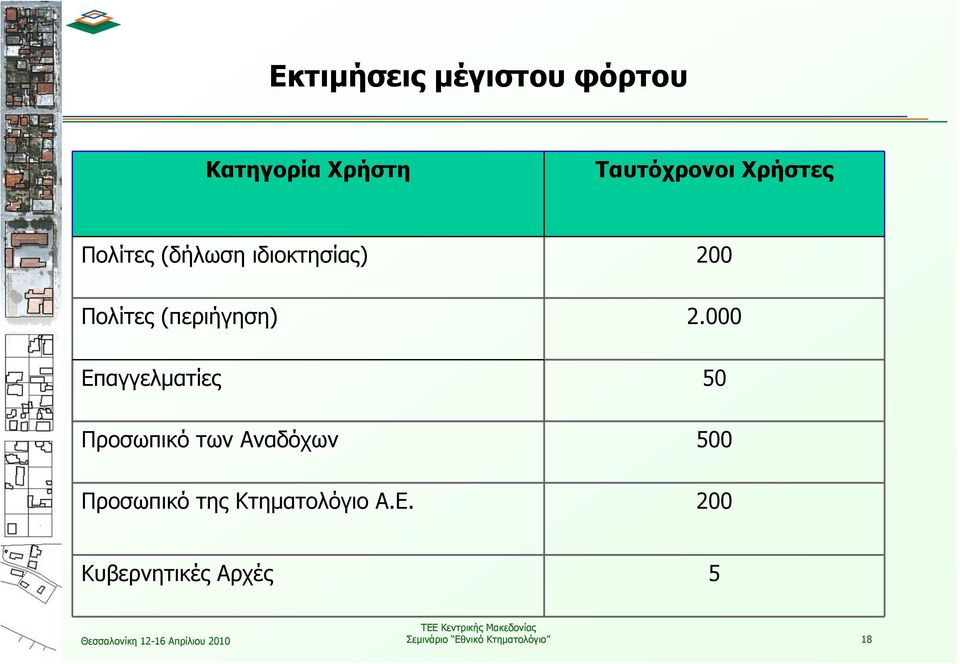 Εκτιμήσεις μέγιστου φόρτου

| Κατηγορία Χρήστη | Ταυτόχρονοι Χρήστες |
|---|---|
| Πολίτες (δήλωση ιδιοκτησίας) | 200 |
| Πολίτες (περιήγηση) | 2.000 |
| Επαγγελματίες | 50 |
| Προσωπικό των Αναδόχων | 500 |
| Προσωπικό της Κτηματολόγιο Α.Ε. | 200 |
| Κυβερνητικές Αρχές | 5 |

Θεσσαλονίκη 12-16 Απριλίου 2010

ΤΕΕ Κεντρικής Μακεδονίας
Σεμινάριο "Εθνικό Κτηματολόγιο"

18